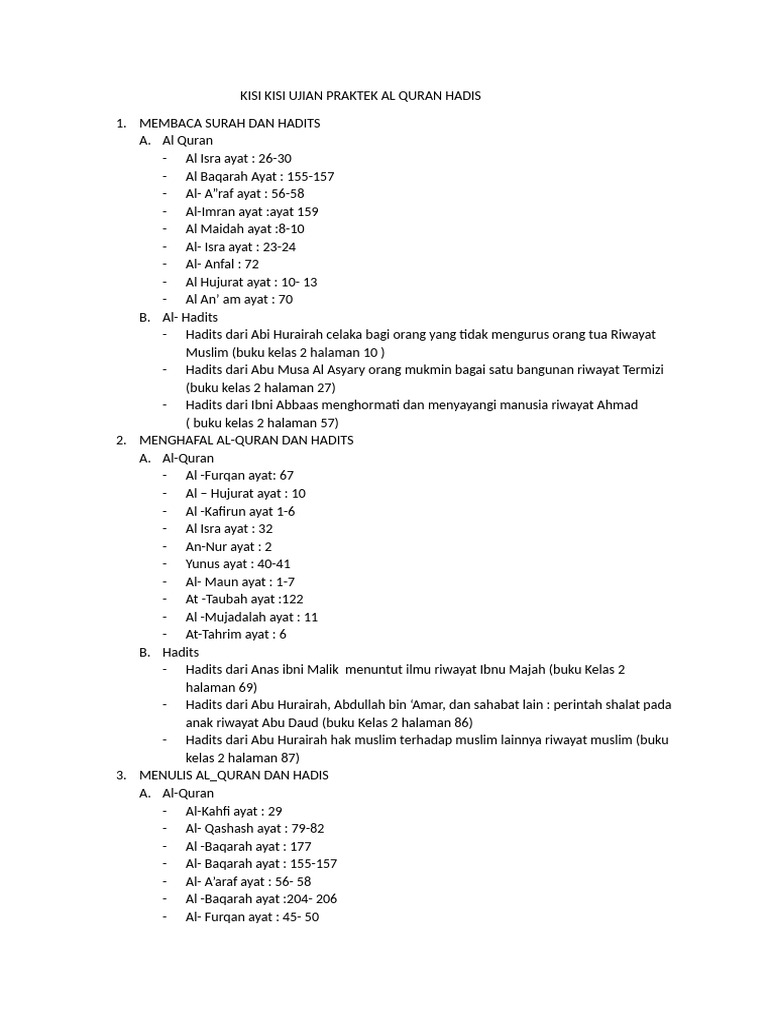 KISI KISI UJIAN PRAKTEK AL QURAN HADIS

1. MEMBACA SURAH DAN HADITS
A. Al Quran
- Al Isra ayat : 26-30
- Al Baqarah Ayat : 155-157
- Al- A"raf ayat : 56-58
- Al-Imran ayat :ayat 159
- Al Maidah ayat :8-10
- Al- Isra ayat : 23-24
- Al- Anfal : 72
- Al Hujurat ayat : 10- 13
- Al An' am ayat : 70
B. Al- Hadits
- Hadits dari Abi Hurairah celaka bagi orang yang tidak mengurus orang tua Riwayat Muslim (buku kelas 2 halaman 10 )
- Hadits dari Abu Musa Al Asyary orang mukmin bagai satu bangunan riwayat Termizi (buku kelas 2 halaman 27)
- Hadits dari Ibni Abbaas menghormati dan menyayangi manusia riwayat Ahmad ( buku kelas 2 halaman 57)
2. MENGHAFAL AL-QURAN DAN HADITS
A. Al-Quran
- Al -Furqan ayat: 67
- Al – Hujurat ayat : 10
- Al -Kafirun ayat 1-6
- Al Isra ayat : 32
- An-Nur ayat : 2
- Yunus ayat : 40-41
- Al- Maun ayat : 1-7
- At -Taubah ayat :122
- Al -Mujadalah ayat : 11
- At-Tahrim ayat : 6
B. Hadits
- Hadits dari Anas ibni Malik menuntut ilmu riwayat Ibnu Majah (buku Kelas 2 halaman 69)
- Hadits dari Abu Hurairah, Abdullah bin 'Amar, dan sahabat lain : perintah shalat pada anak riwayat Abu Daud (buku Kelas 2 halaman 86)
- Hadits dari Abu Hurairah hak muslim terhadap muslim lainnya riwayat muslim (buku kelas 2 halaman 87)
3. MENULIS AL_QURAN DAN HADIS
A. Al-Quran
- Al-Kahfi ayat : 29
- Al- Qashash ayat : 79-82
- Al -Baqarah ayat : 177
- Al- Baqarah ayat : 155-157
- Al- A'araf ayat : 56- 58
- Al -Baqarah ayat :204- 206
- Al- Furqan ayat : 45- 50